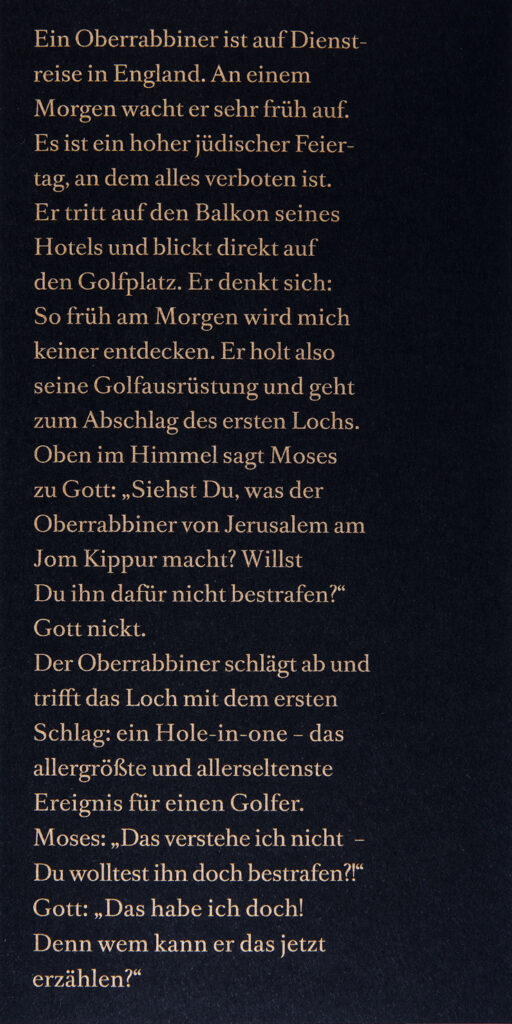 Ein Oberrabbiner ist auf Dienstreise in England. An einem Morgen wacht er sehr früh auf. Es ist ein hoher jüdischer Feiertag, an dem alles verboten ist. Er tritt auf den Balkon seines Hotels und blickt direkt auf den Golfplatz. Er denkt sich: So früh am Morgen wird mich keiner entdecken. Er holt also seine Golfausrüstung und geht zum Abschlag des ersten Lochs. Oben im Himmel sagt Moses zu Gott: „Siehst Du, was der Oberrabbiner von Jerusalem am Jom Kippur macht? Willst Du ihn dafür nicht bestrafen?“ Gott nickt.
Der Oberrabbiner schlägt ab und trifft das Loch mit dem ersten Schlag: ein Hole-in-one – das allergrößte und allerseltenste Ereignis für einen Golfer.
Moses: „Das verstehe ich nicht – Du wolltest ihn doch bestrafen?!“
Gott: „Das habe ich doch! Denn wem kann er das jetzt erzählen?“